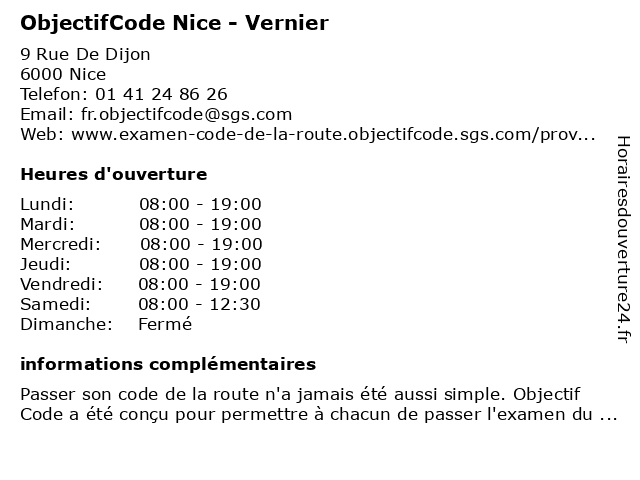 ObjectifCode Nice - Vernier

9 Rue De Dijon
6000 Nice
Telefon: 01 41 24 86 26
Email: fr.objectifcode@sgs.com
Web: www.examen-code-de-la-route.objectifcode.sgs.com/prov...

Heures d'ouverture

| | |
|---|---|
| Lundi: | 08:00 - 19:00 |
| Mardi: | 08:00 - 19:00 |
| Mercredi: | 08:00 - 19:00 |
| Jeudi: | 08:00 - 19:00 |
| Vendredi: | 08:00 - 19:00 |
| Samedi: | 08:00 - 12:30 |
| Dimanche: | Fermé |

informations complémentaires

Passer son code de la route n'a jamais été aussi simple. Objectif Code a été conçu pour permettre à chacun de passer l'examen du ...

Horairesdouverture24.fr